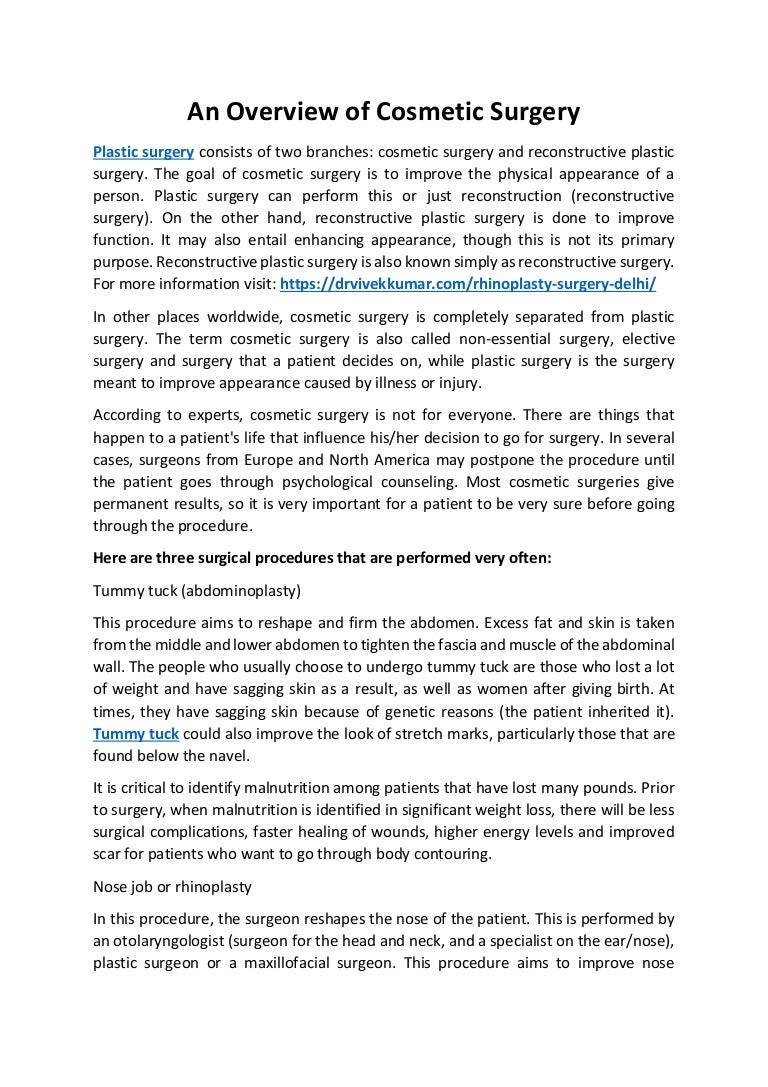 An Overview of Cosmetic Surgery

Plastic surgery consists of two branches: cosmetic surgery and reconstructive plastic surgery. The goal of cosmetic surgery is to improve the physical appearance of a person. Plastic surgery can perform this or just reconstruction (reconstructive surgery). On the other hand, reconstructive plastic surgery is done to improve function. It may also entail enhancing appearance, though this is not its primary purpose. Reconstructive plastic surgery is also known simply as reconstructive surgery. For more information visit: https://drvivekkumar.com/rhinoplasty-surgery-delhi/

In other places worldwide, cosmetic surgery is completely separated from plastic surgery. The term cosmetic surgery is also called non-essential surgery, elective surgery and surgery that a patient decides on, while plastic surgery is the surgery meant to improve appearance caused by illness or injury.

According to experts, cosmetic surgery is not for everyone. There are things that happen to a patient's life that influence his/her decision to go for surgery. In several cases, surgeons from Europe and North America may postpone the procedure until the patient goes through psychological counseling. Most cosmetic surgeries give permanent results, so it is very important for a patient to be very sure before going through the procedure.

Here are three surgical procedures that are performed very often:

Tummy tuck (abdominoplasty)

This procedure aims to reshape and firm the abdomen. Excess fat and skin is taken from the middle and lower abdomen to tighten the fascia and muscle of the abdominal wall. The people who usually choose to undergo tummy tuck are those who lost a lot of weight and have sagging skin as a result, as well as women after giving birth. At times, they have sagging skin because of genetic reasons (the patient inherited it). Tummy tuck could also improve the look of stretch marks, particularly those that are found below the navel.

It is critical to identify malnutrition among patients that have lost many pounds. Prior to surgery, when malnutrition is identified in significant weight loss, there will be less surgical complications, faster healing of wounds, higher energy levels and improved scar for patients who want to go through body contouring.

Nose job or rhinoplasty

In this procedure, the surgeon reshapes the nose of the patient. This is performed by an otolaryngologist (surgeon for the head and neck, and a specialist on the ear/nose), plastic surgeon or a maxillofacial surgeon. This procedure aims to improve nose